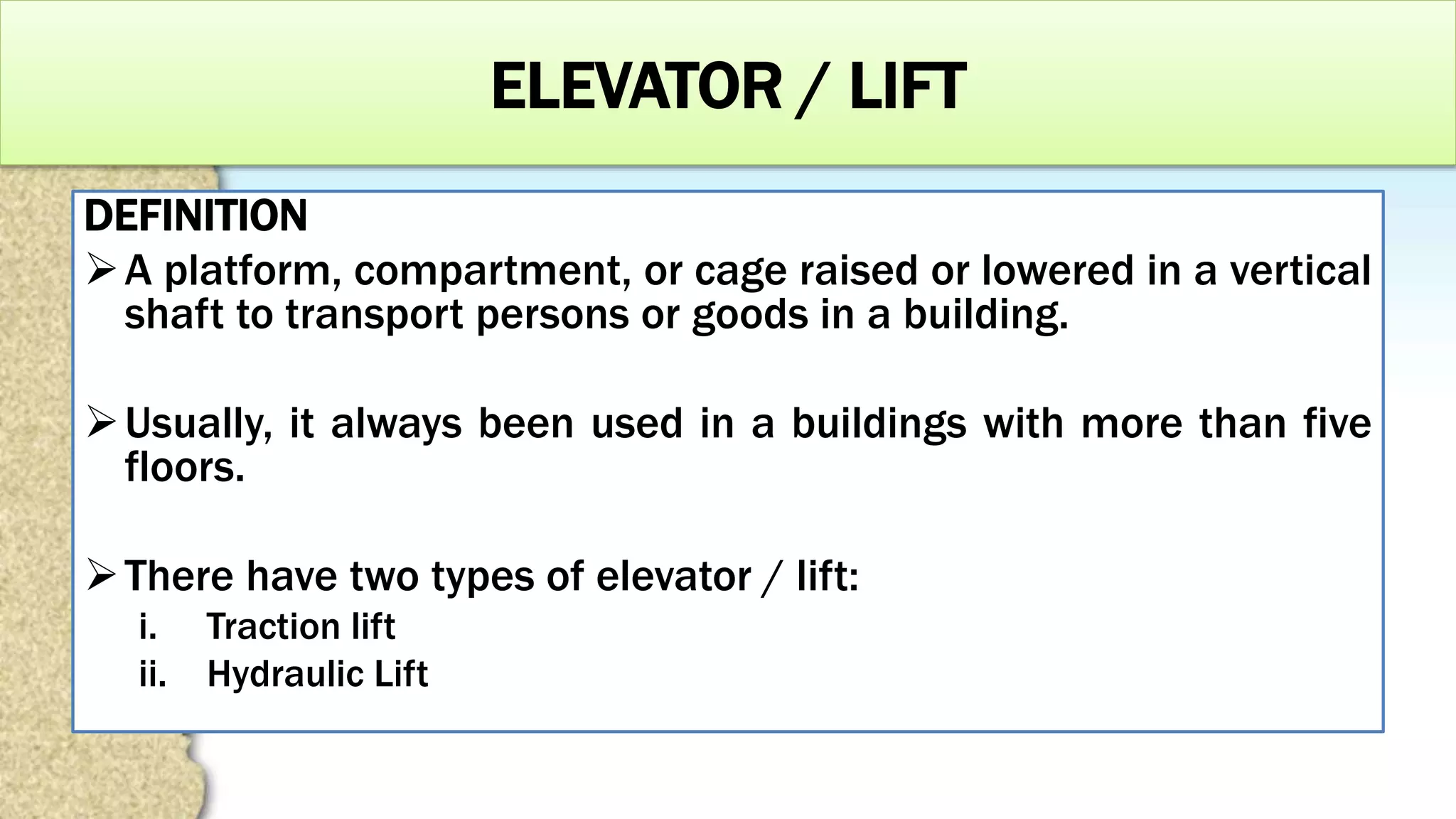 ELEVATOR / LIFT

DEFINITION

➢ A platform, compartment, or cage raised or lowered in a vertical shaft to transport persons or goods in a building.

➢ Usually, it always been used in a buildings with more than five floors.

➢ There have two types of elevator / lift:
i. Traction lift
ii. Hydraulic Lift